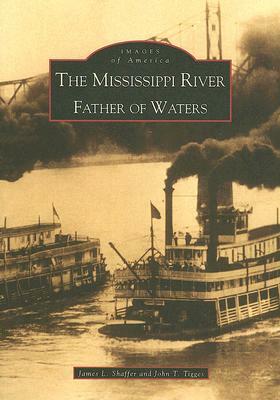 IMAGES
of America

THE MISSISSIPPI RIVER
FATHER OF WATERS

James L. Shaffer and John T. Tigges